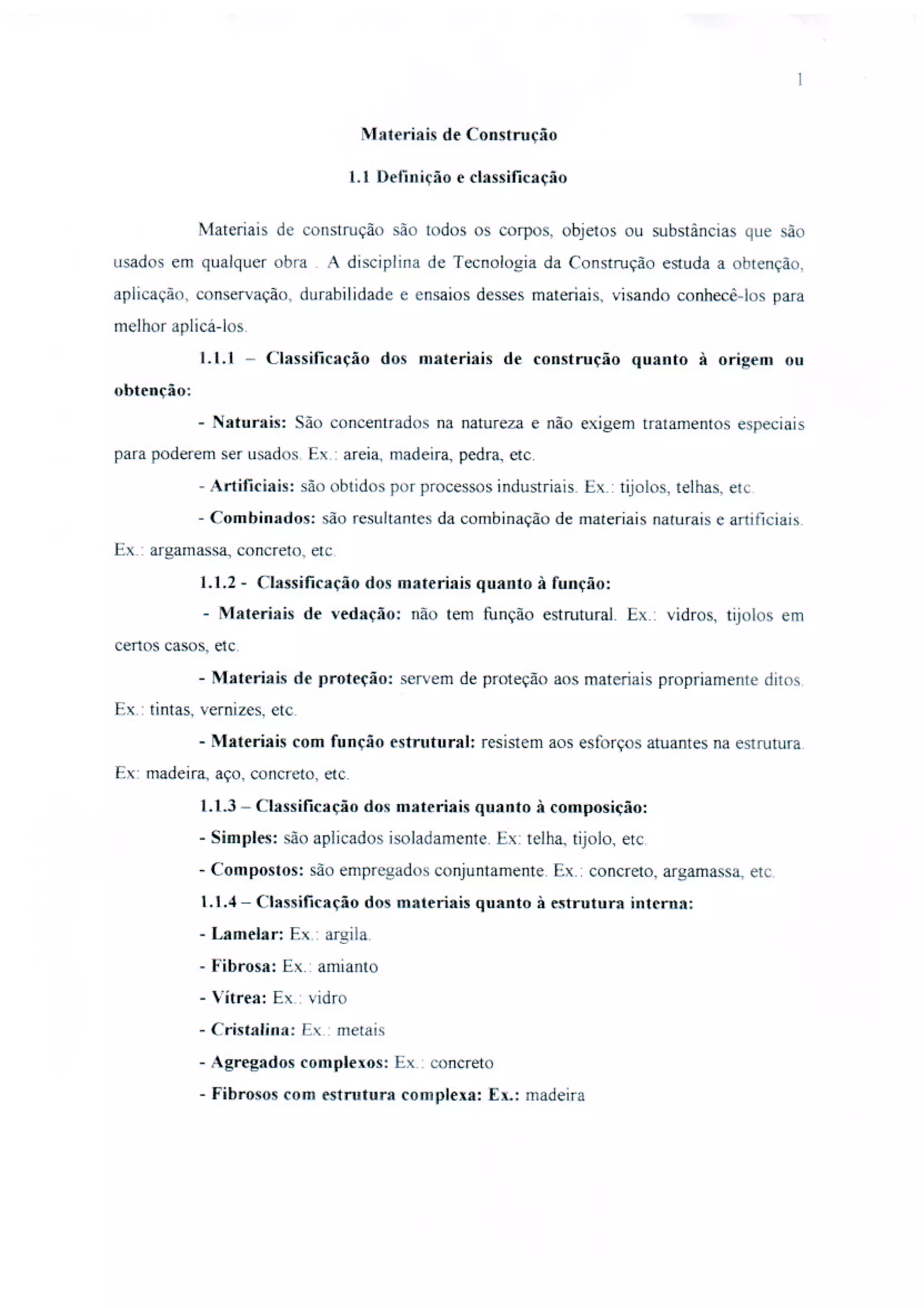 1

Materiais de Construção

1.1 Definição e classificação

Materiais de construção são todos os corpos, objetos ou substâncias que são usados em qualquer obra . A disciplina de Tecnologia da Construção estuda a obtenção, aplicação, conservação, durabilidade e ensaios desses materiais, visando conhecê-los para melhor aplicá-los.

1.1.1 – Classificação dos materiais de construção quanto à origem ou obtenção:

- Naturais: São concentrados na natureza e não exigem tratamentos especiais para poderem ser usados. Ex.: areia, madeira, pedra, etc.

- Artificiais: são obtidos por processos industriais. Ex.: tijolos, telhas, etc.

- Combinados: são resultantes da combinação de materiais naturais e artificiais. Ex.: argamassa, concreto, etc.

1.1.2 - Classificação dos materiais quanto à função:

- Materiais de vedação: não tem função estrutural. Ex.: vidros, tijolos em certos casos, etc.

- Materiais de proteção: servem de proteção aos materiais propriamente ditos. Ex.: tintas, vernizes, etc.

- Materiais com função estrutural: resistem aos esforços atuantes na estrutura. Ex: madeira, aço, concreto, etc.

1.1.3 – Classificação dos materiais quanto à composição:

- Simples: são aplicados isoladamente. Ex: telha, tijolo, etc.

- Compostos: são empregados conjuntamente. Ex.: concreto, argamassa, etc.

1.1.4 – Classificação dos materiais quanto à estrutura interna:

- Lamelar: Ex.: argila.

- Fibrosa: Ex.: amianto

- Vítrea: Ex.: vidro

- Cristalina: Ex.: metais

- Agregados complexos: Ex.: concreto

- Fibrosos com estrutura complexa: Ex.: madeira